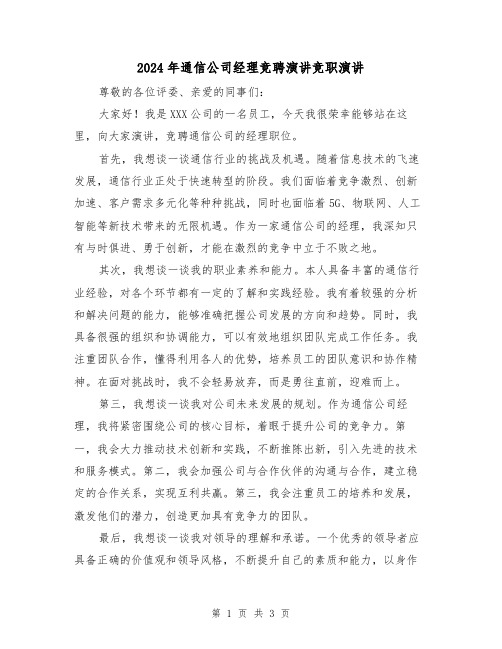 2024年通信公司经理竞聘演讲竞职演讲

尊敬的各位评委、亲爱的同事们：

大家好！我是XXX公司的一名员工，今天我很荣幸能够站在这里，向大家演讲，竞聘通信公司的经理职位。

首先，我想谈一谈通信行业的挑战及机遇。随着信息技术的飞速发展，通信行业正处于快速转型的阶段。我们面临着竞争激烈、创新加速、客户需求多元化等种种挑战，同时也面临着5G、物联网、人工智能等新技术带来的无限机遇。作为一家通信公司的经理，我深知只有与时俱进、勇于创新，才能在激烈的竞争中立于不败之地。

其次，我想谈一谈我的职业素养和能力。本人具备丰富的通信行业经验，对各个环节都有一定的了解和实践经验。我有着较强的分析和解决问题的能力，能够准确把握公司发展的方向和趋势。同时，我具备很强的组织和协调能力，可以有效地组织团队完成工作任务。我注重团队合作，懂得利用各人的优势，培养员工的团队意识和协作精神。在面对挑战时，我不会轻易放弃，而是勇往直前，迎难而上。

第三，我想谈一谈我对公司未来发展的规划。作为通信公司经理，我将紧密围绕公司的核心目标，着眼于提升公司的竞争力。第一，我会大力推动技术创新和实践，不断推陈出新，引入先进的技术和服务模式。第二，我会加强公司与合作伙伴的沟通与合作，建立稳定的合作关系，实现互利共赢。第三，我会注重员工的培养和发展，激发他们的潜力，创造更加具有竞争力的团队。

最后，我想谈一谈我对领导的理解和承诺。一个优秀的领导者应具备正确的价值观和领导风格，不断提升自己的素质和能力，以身作

第 1 页 共 3 页